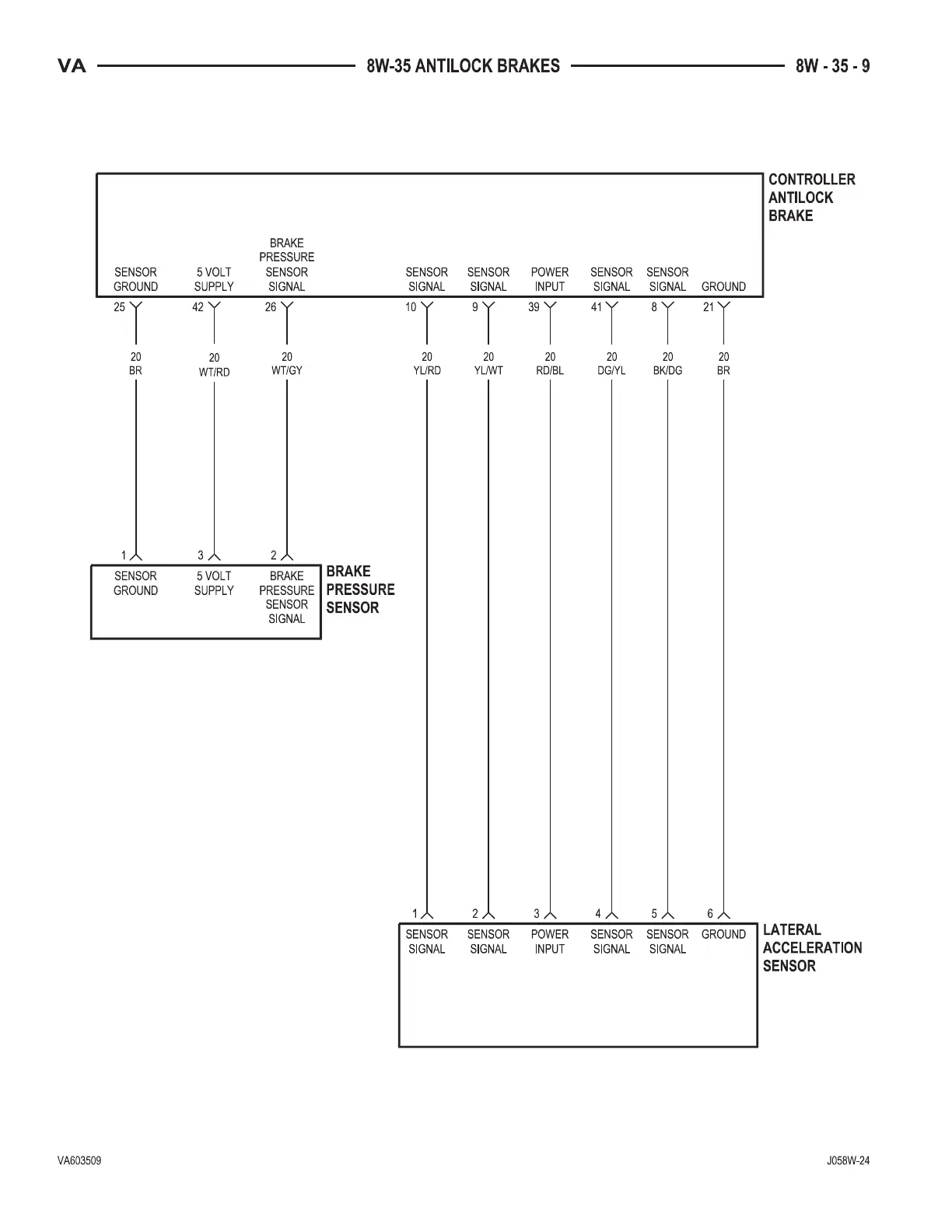 VA 8W-35 ANTILOCK BRAKES 8W - 35 - 9

CONTROLLER ANTILOCK BRAKE

SENSOR GROUND
5 VOLT SUPPLY
BRAKE PRESSURE SENSOR SIGNAL
SENSOR SIGNAL
SENSOR SIGNAL
POWER INPUT
SENSOR SIGNAL
SENSOR SIGNAL
GROUND

25
42
26
10
9
39
41
8
21

20 BR
20 WT/RD
20 WT/GY
20 YL/RD
20 YL/WT
20 RD/BL
20 DG/YL
20 BK/DG
20 BR

1
3
2

SENSOR GROUND
5 VOLT SUPPLY
BRAKE PRESSURE SENSOR SIGNAL

BRAKE PRESSURE SENSOR

1
2
3
4
5
6

SENSOR SIGNAL
SENSOR SIGNAL
POWER INPUT
SENSOR SIGNAL
SENSOR SIGNAL
GROUND

LATERAL ACCELERATION SENSOR

VA603509
J058W-24